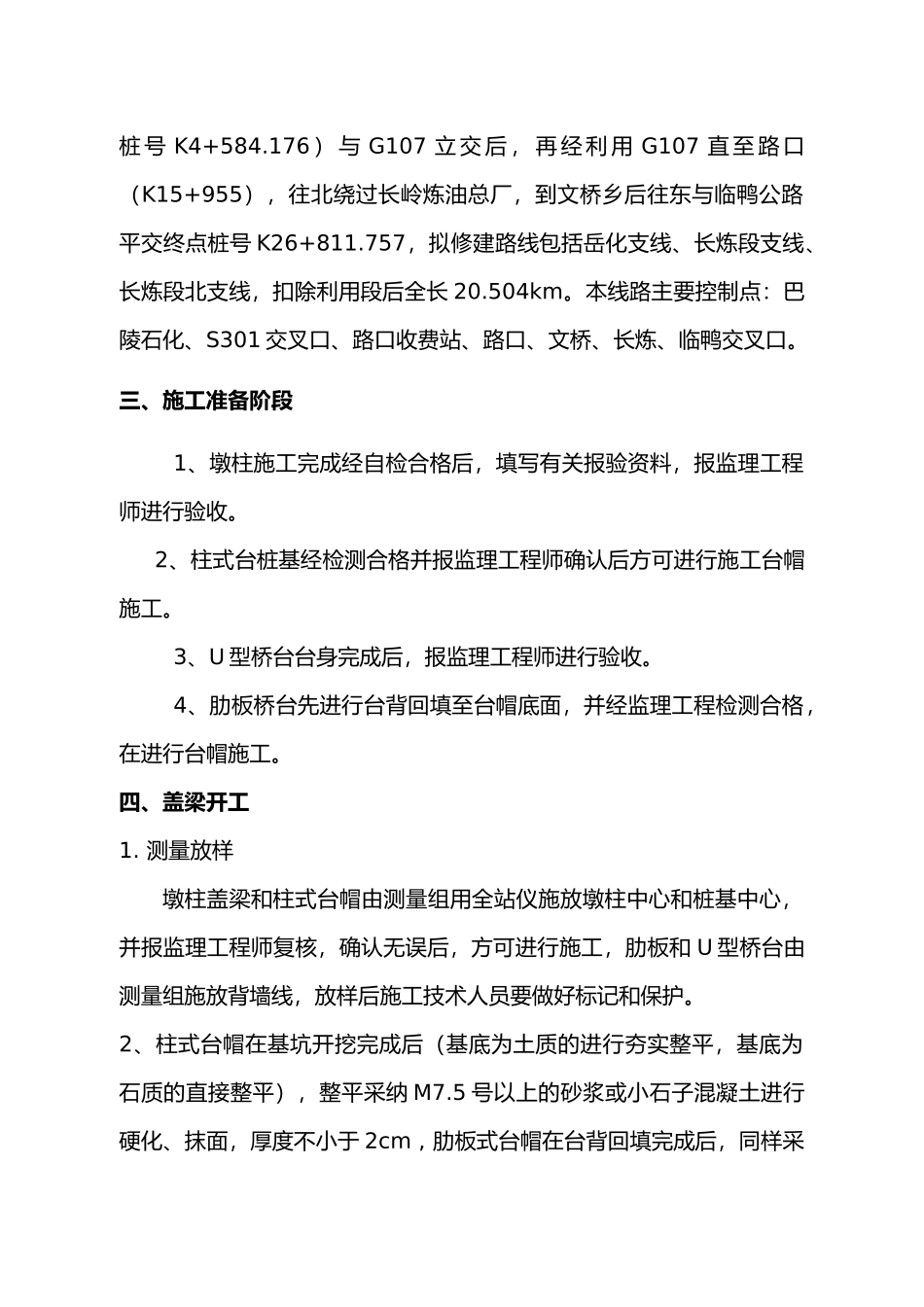 桩号 K4+584.176）与 G107 立交后，再经利用 G107 直至路口（K15+955），往北绕过长岭炼油总厂，到文桥乡后往东与临鸭公路平交终点桩号 K26+811.757，拟修建路线包括岳化支线、长炼段支线、长炼段北支线，扣除利用段后全长 20.504km。本线路主要控制点：巴陵石化、S301 交叉口、路口收费站、路口、文桥、长炼、临鸭交叉口。

三、施工准备阶段

1、墩柱施工完成经自检合格后，填写有关报验资料，报监理工程师进行验收。

2、柱式台桩基经检测合格并报监理工程师确认后方可进行施工台帽施工。

3、U 型桥台台身完成后，报监理工程师进行验收。

4、肋板桥台先进行台背回填至台帽底面，并经监理工程检测合格，在进行台帽施工。

四、盖梁开工

1. 测量放样

墩柱盖梁和柱式台帽由测量组用全站仪施放墩柱中心和桩基中心，并报监理工程师复核，确认无误后，方可进行施工，肋板和 U 型桥台由测量组施放背墙线，放样后施工技术人员要做好标记和保护。

2、柱式台帽在基坑开挖完成后（基底为土质的进行夯实整平，基底为石质的直接整平），整平采纳 M7.5 号以上的砂浆或小石子混凝土进行硬化、抹面，厚度不小于 2cm，肋板式台帽在台背回填完成后，同样采